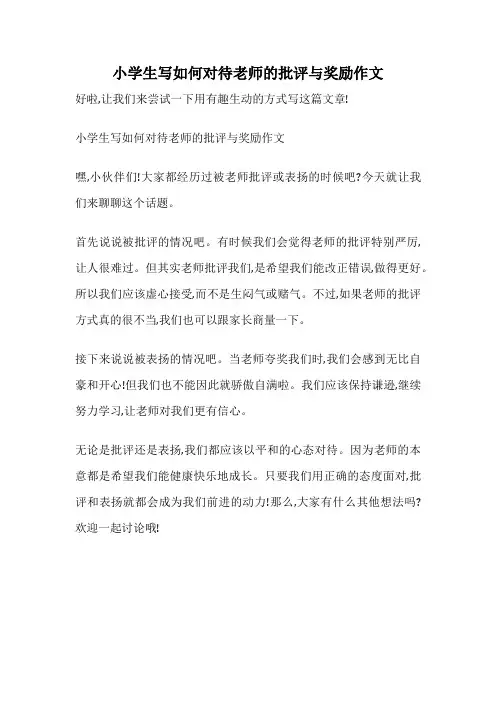 小学生写如何对待老师的批评与奖励作文

好啦,让我们来尝试一下用有趣生动的方式写这篇文章!

小学生写如何对待老师的批评与奖励作文

嘿,小伙伴们!大家都经历过被老师批评或表扬的时候吧?今天就让我们来聊聊这个话题。

首先说说被批评的情况吧。有时候我们会觉得老师的批评特别严厉,让人很难过。但其实老师批评我们,是希望我们能改正错误,做得更好。所以我们应该虚心接受,而不是生闷气或赌气。不过,如果老师的批评方式真的很不当,我们也可以跟家长商量一下。

接下来说说被表扬的情况吧。当老师夸奖我们时,我们会感到无比自豪和开心!但我们也不能因此就骄傲自满啦。我们应该保持谦逊,继续努力学习,让老师对我们更有信心。

无论是批评还是表扬,我们都应该以平和的心态对待。因为老师的本意都是希望我们能健康快乐地成长。只要我们用正确的态度面对,批评和表扬就都会成为我们前进的动力!那么,大家有什么其他想法吗?欢迎一起讨论哦!